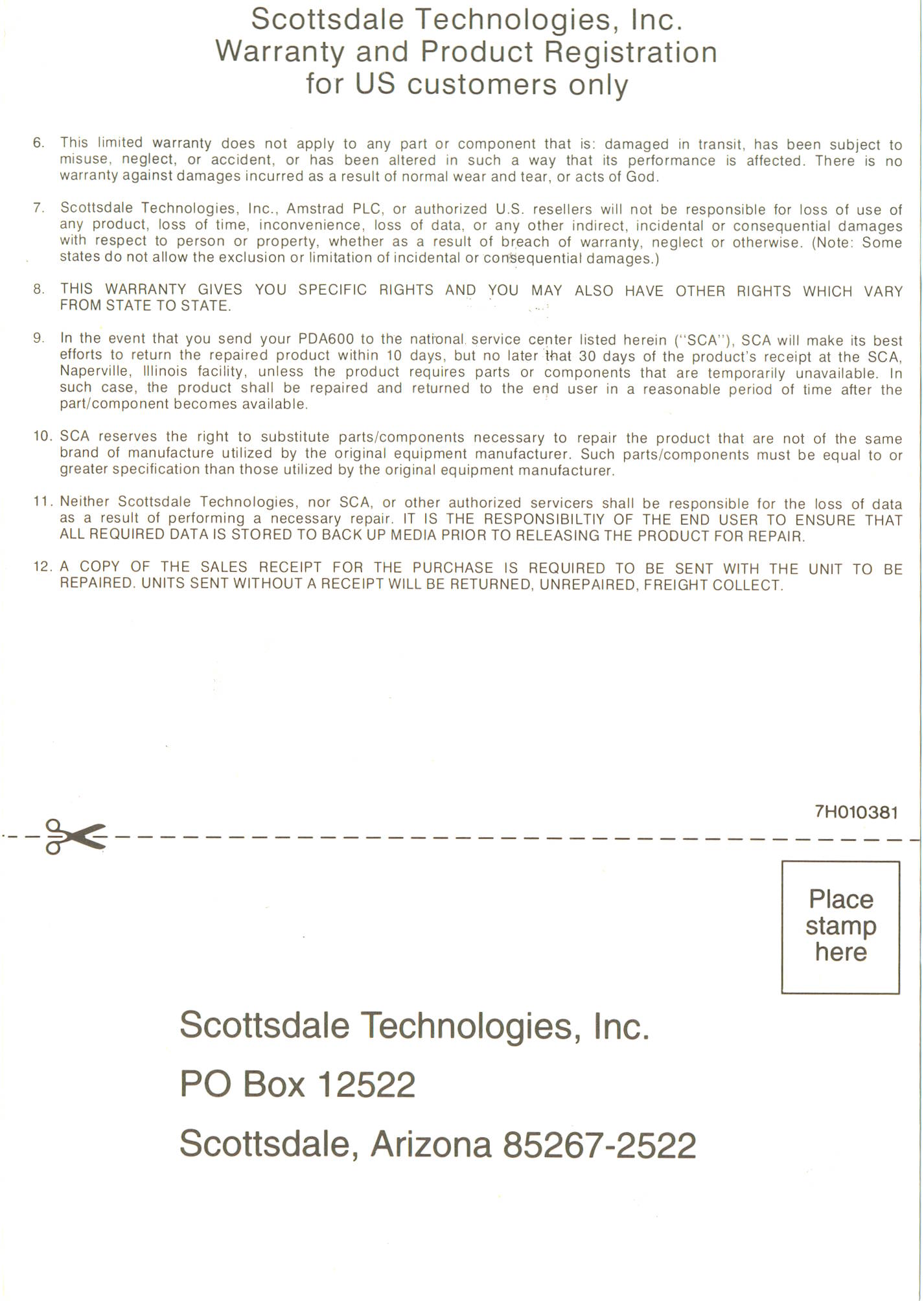 Scottsdale Technologies, Inc.
Warranty and Product Registration
for US customers only

6. This limited warranty does not apply to any part or component that is: damaged in transit, has been subject to misuse, neglect, or accident, or has been altered in such a way that its performance is affected. There is no warranty against damages incurred as a result of normal wear and tear, or acts of God.

7. Scottsdale Technologies, Inc., Amstrad PLC, or authorized U.S. resellers will not be responsible for loss of use of any product, loss of time, inconvenience, loss of data, or any other indirect, incidental or consequential damages with respect to person or property, whether as a result of breach of warranty, neglect or otherwise. (Note: Some states do not allow the exclusion or limitation of incidental or consequential damages.)

8. THIS WARRANTY GIVES YOU SPECIFIC RIGHTS AND YOU MAY ALSO HAVE OTHER RIGHTS WHICH VARY FROM STATE TO STATE.

9. In the event that you send your PDA600 to the national service center listed herein ("SCA"), SCA will make its best efforts to return the repaired product within 10 days, but no later that 30 days of the product's receipt at the SCA, Naperville, Illinois facility, unless the product requires parts or components that are temporarily unavailable. In such case, the product shall be repaired and returned to the end user in a reasonable period of time after the part/component becomes available.

10. SCA reserves the right to substitute parts/components necessary to repair the product that are not of the same brand of manufacture utilized by the original equipment manufacturer. Such parts/components must be equal to or greater specification than those utilized by the original equipment manufacturer.

11. Neither Scottsdale Technologies, nor SCA, or other authorized servicers shall be responsible for the loss of data as a result of performing a necessary repair. IT IS THE RESPONSIBILTIY OF THE END USER TO ENSURE THAT ALL REQUIRED DATA IS STORED TO BACK UP MEDIA PRIOR TO RELEASING THE PRODUCT FOR REPAIR.

12. A COPY OF THE SALES RECEIPT FOR THE PURCHASE IS REQUIRED TO BE SENT WITH THE UNIT TO BE REPAIRED. UNITS SENT WITHOUT A RECEIPT WILL BE RETURNED, UNREPAIRED, FREIGHT COLLECT.

7H010381

Place stamp here

Scottsdale Technologies, Inc.

PO Box 12522

Scottsdale, Arizona 85267-2522